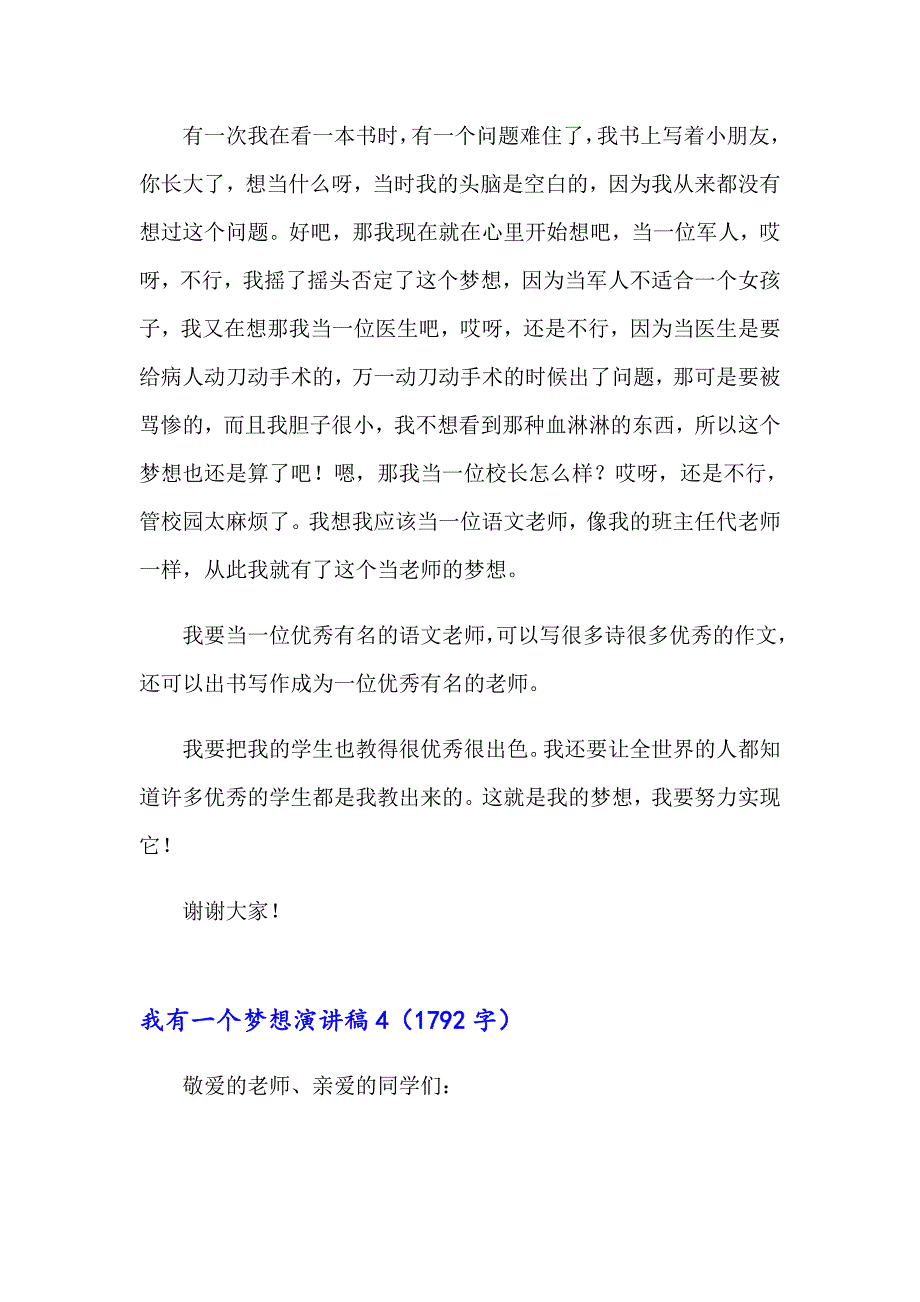 有一次我在看一本书时，有一个问题难住了，我书上写着小朋友，你长大了，想当什么呀，当时我的头脑是空白的，因为我从来都没有想过这个问题。好吧，那我现在就在心里开始想吧，当一位军人，哎呀，不行，我摇了摇头否定了这个梦想，因为当军人不适合一个女孩子，我又在想那我当一位医生吧，哎呀，还是不行，因为当医生是要给病人动刀动手术的，万一动刀动手术的时候出了问题，那可是要被骂惨的，而且我胆子很小，我不想看到那种血淋淋的东西，所以这个梦想也还是算了吧！嗯，那我当一位校长怎么样？哎呀，还是不行，管校园太麻烦了。我想我应该当一位语文老师，像我的班主任代老师一样，从此我就有了这个当老师的梦想。

我要当一位优秀有名的语文老师，可以写很多诗很多优秀的作文，还可以出书写作成为一位优秀有名的老师。

我要把我的学生也教得很优秀很出色。我还要让全世界的人都知道许多优秀的学生都是我教出来的。这就是我的梦想，我要努力实现它！

谢谢大家！

我有一个梦想演讲稿 4（1792 字）

敬爱的老师、亲爱的同学们：